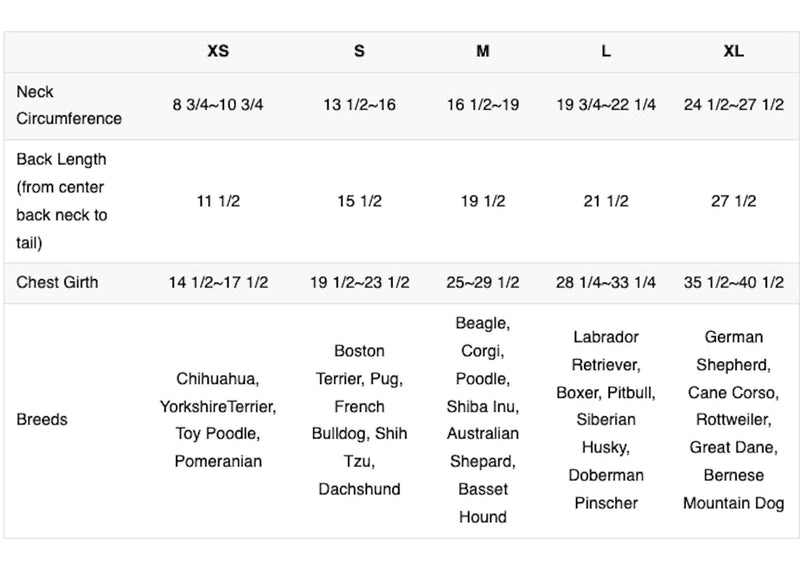 |  | XS | S | M | L | XL |
|---|---|---|---|---|---|
| Neck Circumference | 8 3/4~10 3/4 | 13 1/2~16 | 16 1/2~19 | 19 3/4~22 1/4 | 24 1/2~27 1/2 |
| Back Length (from center back neck to tail) | 11 1/2 | 15 1/2 | 19 1/2 | 21 1/2 | 27 1/2 |
| Chest Girth | 14 1/2~17 1/2 | 19 1/2~23 1/2 | 25~29 1/2 | 28 1/4~33 1/4 | 35 1/2~40 1/2 |
| Breeds | Chihuahua, YorkshireTerrier, Toy Poodle, Pomeranian | Boston Terrier, Pug, French Bulldog, Shih Tzu, Dachshund | Beagle, Corgi, Poodle, Shiba Inu, Australian Shepard, Basset Hound | Labrador Retriever, Boxer, Pitbull, Siberian Husky, Doberman Pinscher | German Shepherd, Cane Corso, Rottweiler, Great Dane, Bernese Mountain Dog |